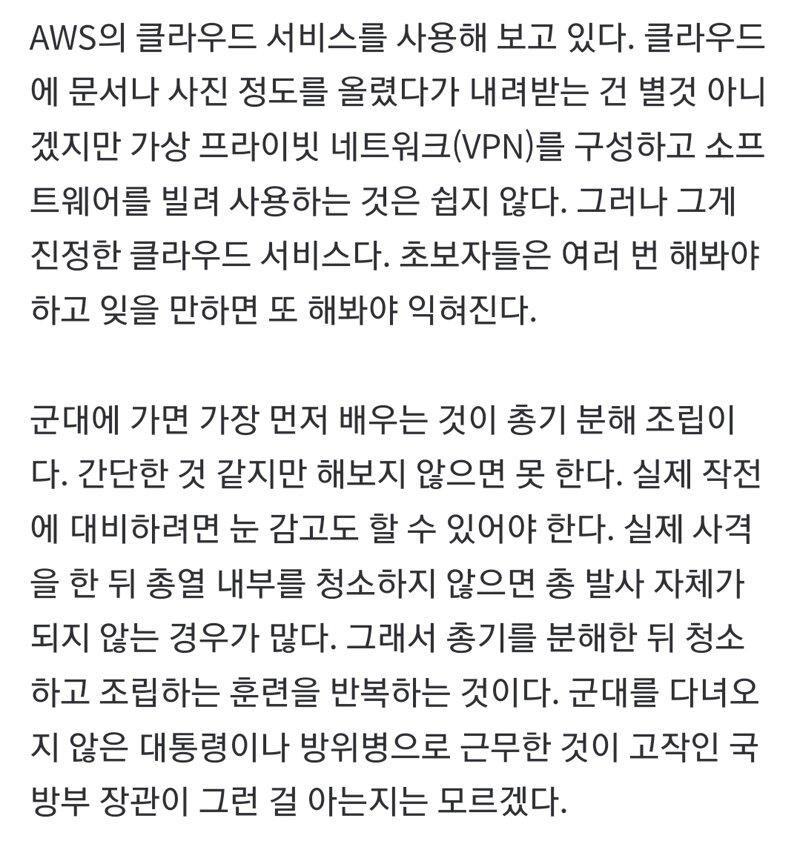 AWS의 클라우드 서비스를 사용해 보고 있다. 클라우드에 문서나 사진 정도를 올렸다가 내려받는 건 별것 아니겠지만 가상 프라이빗 네트워크(VPN)를 구성하고 소프트웨어를 빌려 사용하는 것은 쉽지 않다. 그러나 그게 진정한 클라우드 서비스다. 초보자들은 여러 번 해봐야 하고 잊을 만하면 또 해봐야 익혀진다.

군대에 가면 가장 먼저 배우는 것이 총기 분해 조립이다. 간단한 것 같지만 해보지 않으면 못 한다. 실제 작전에 대비하려면 눈 감고도 할 수 있어야 한다. 실제 사격을 한 뒤 총열 내부를 청소하지 않으면 총 발사 자체가 되지 않는 경우가 많다. 그래서 총기를 분해한 뒤 청소하고 조립하는 훈련을 반복하는 것이다. 군대를 다녀오지 않은 대통령이나 방위병으로 근무한 것이 고작인 국방부 장관이 그런 걸 아는지는 모르겠다.